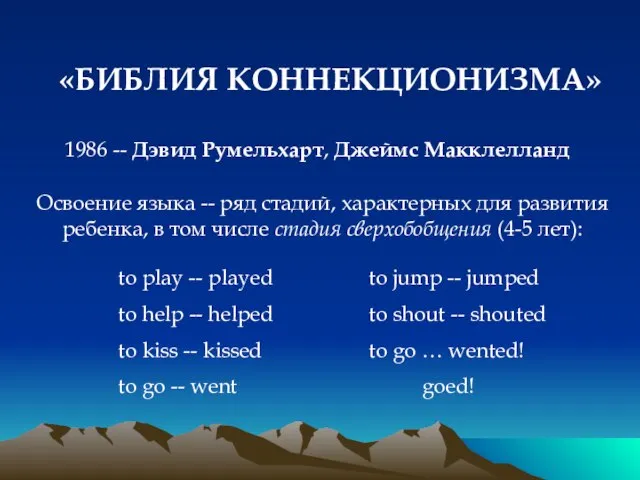 «БИБЛИЯ КОННЕКЦИОНИЗМА»

1986 -- Дэвид Румельхарт, Джеймс Макклелланд

Освоение языка -- ряд стадий, характерных для развития ребенка, в том числе стадия сверхобобщения (4-5 лет):

to play -- played
to help -- helped
to kiss -- kissed
to go -- went

to jump -- jumped
to shout -- shouted
to go … wented!
goed!